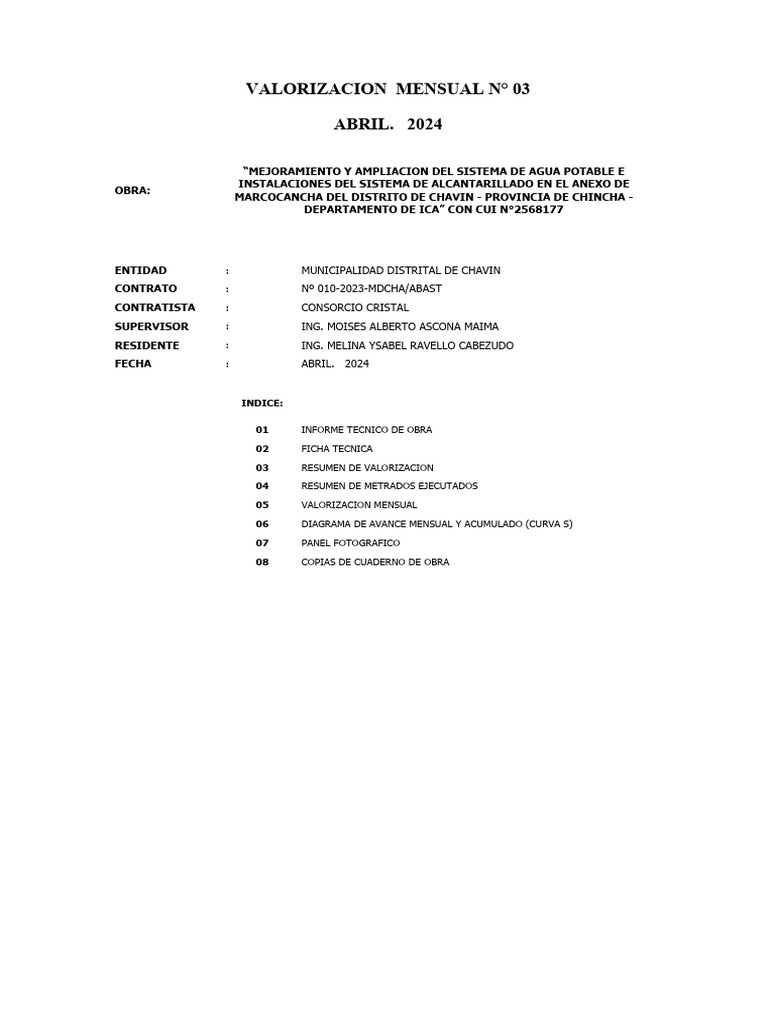 VALORIZACION MENSUAL N° 03

ABRIL. 2024

OBRA: "MEJORAMIENTO Y AMPLIACION DEL SISTEMA DE AGUA POTABLE E INSTALACIONES DEL SISTEMA DE ALCANTARILLADO EN EL ANEXO DE MARCOCANCHA DEL DISTRITO DE CHAVIN - PROVINCIA DE CHINCHA - DEPARTAMENTO DE ICA" CON CUI N°2568177

ENTIDAD : MUNICIPALIDAD DISTRITAL DE CHAVIN
CONTRATO : Nº 010-2023-MDCHA/ABAST
CONTRATISTA : CONSORCIO CRISTAL
SUPERVISOR : ING. MOISES ALBERTO ASCONA MAIMA
RESIDENTE : ING. MELINA YSABEL RAVELLO CABEZUDO
FECHA : ABRIL. 2024

INDICE:

01 INFORME TECNICO DE OBRA
02 FICHA TECNICA
03 RESUMEN DE VALORIZACION
04 RESUMEN DE METRADOS EJECUTADOS
05 VALORIZACION MENSUAL
06 DIAGRAMA DE AVANCE MENSUAL Y ACUMULADO (CURVA S)
07 PANEL FOTOGRAFICO
08 COPIAS DE CUADERNO DE OBRA